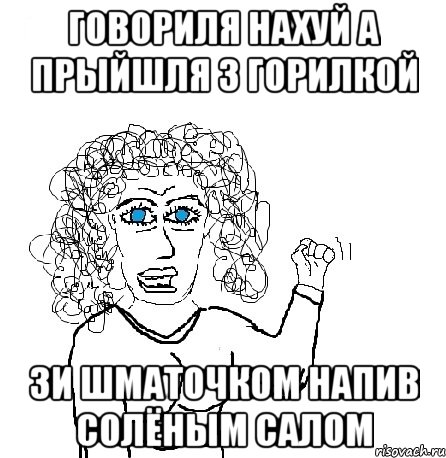 ГОВОРИЛЯ НАХУЙ А ПРЫЙШЛЯ З ГОРИЛКОЙ

ЗИ ШМАТОЧКОМ НАПИВ СОЛЁНЫМ САЛОМ

risovach.ru